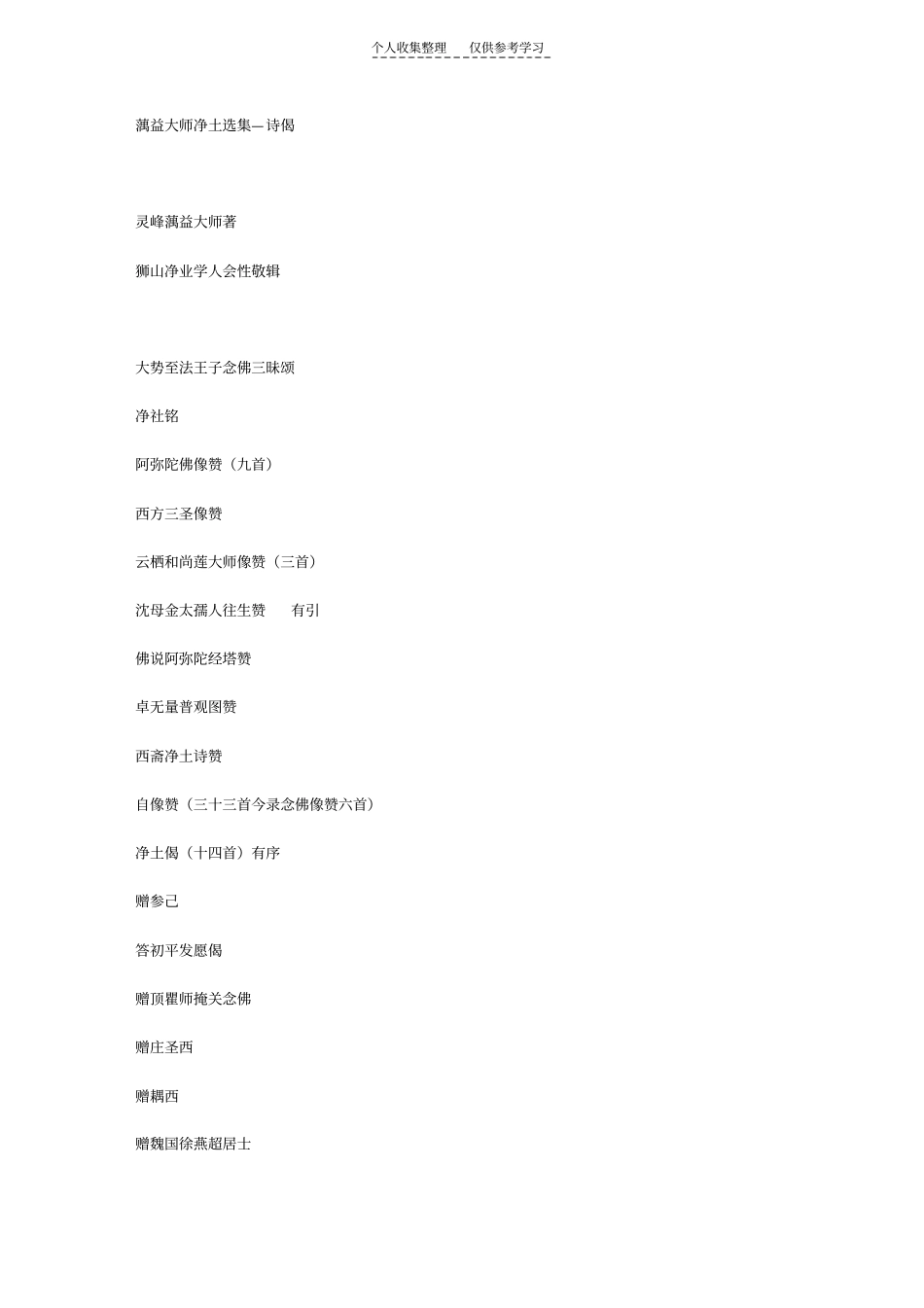 个人收集整理　仅供参考学习

蕅益大师净土选集—诗偈

灵峰蕅益大师著

狮山净业学人会性敬辑

大势至法王子念佛三昧颂

净社铭

阿弥陀佛像赞（九首）

西方三圣像赞

云栖和尚莲大师像赞（三首）

沈母金太孺人往生赞　有引

佛说阿弥陀经塔赞

卓无量普观图赞

西斋净土诗赞

自像赞（三十三首今录念佛像赞六首）

净土偈（十四首）有序

赠参己

答初平发愿偈

赠顶瞿师掩关念佛

赠庄圣西

赠耦西

赠魏国徐燕超居士